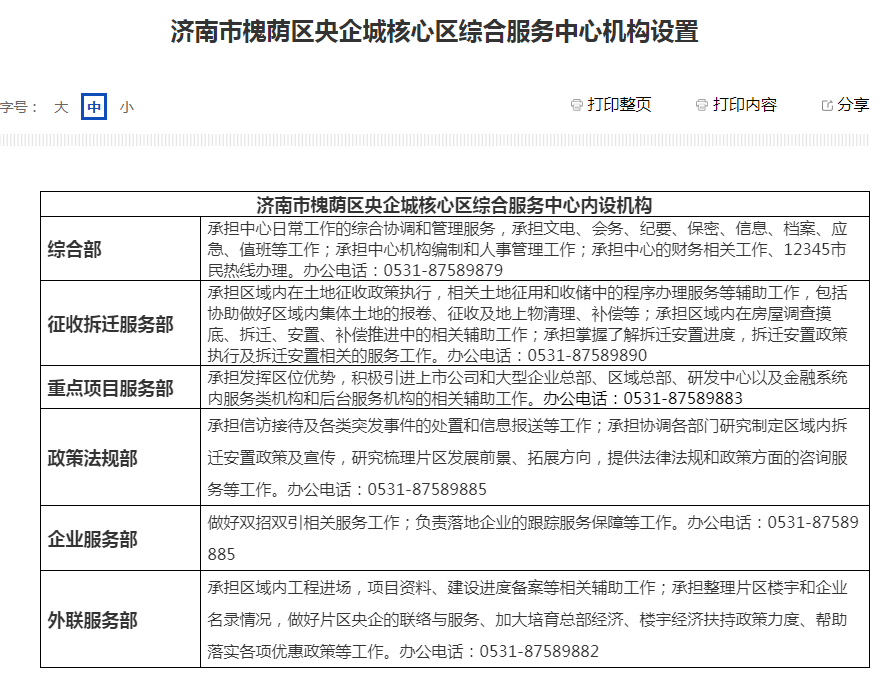 济南市槐荫区央企城核心区综合服务中心机构设置

字号： 大 中 小

打印整页 打印内容 分享

| 济南市槐荫区央企城核心区综合服务中心内设机构 | |
|---|---|
| 综合部 | 承担中心日常工作的综合协调和管理服务，承担文电、会务、纪要、保密、信息、档案、应急、值班等工作；承担中心机构编制和人事管理工作；承担中心的财务相关工作、12345市民热线办理。办公电话：0531-87589879 |
| 征收拆迁服务部 | 承担区域内在土地征收政策执行，相关土地征用和收储中的程序办理服务等辅助工作，包括协助做好区域内集体土地的报卷、征收及地上物清理、补偿等；承担区域内在房屋调查摸底、拆迁、安置、补偿推进中的相关辅助工作；承担掌握了解拆迁安置进度，拆迁安置政策执行及拆迁安置相关的服务工作。办公电话：0531-87589890 |
| 重点项目服务部 | 承担发挥区位优势，积极引进上市公司和大型企业总部、区域总部、研发中心以及金融系统内服务类机构和后台服务机构的相关辅助工作。办公电话：0531-87589883 |
| 政策法规部 | 承担信访接待及各类突发事件的处置和信息报送等工作；承担协调各部门研究制定区域内拆迁安置政策及宣传，研究梳理片区发展前景、拓展方向，提供法律法规和政策方面的咨询服务等工作。办公电话：0531-87589885 |
| 企业服务部 | 做好双招双引相关服务工作；负责落地企业的跟踪服务保障等工作。办公电话：0531-87589885 |
| 外联服务部 | 承担区域内工程进场，项目资料、建设进度备案等相关辅助工作；承担整理片区楼宇和企业名录情况，做好片区央企的联络与服务、加大培育总部经济、楼宇经济扶持政策力度、帮助落实各项优惠政策等工作。办公电话：0531-87589882 |